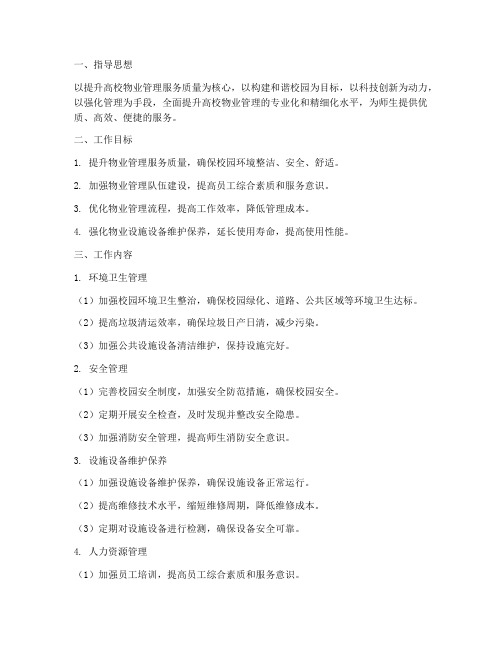 一、指导思想

以提升高校物业管理服务质量为核心，以构建和谐校园为目标，以科技创新为动力，以强化管理为手段，全面提升高校物业管理的专业化和精细化水平，为师生提供优质、高效、便捷的服务。

二、工作目标

1. 提升物业管理服务质量，确保校园环境整洁、安全、舒适。

2. 加强物业管理队伍建设，提高员工综合素质和服务意识。

3. 优化物业管理流程，提高工作效率，降低管理成本。

4. 强化物业设施设备维护保养，延长使用寿命，提高使用性能。

三、工作内容

1. 环境卫生管理

（1）加强校园环境卫生整治，确保校园绿化、道路、公共区域等环境卫生达标。

（2）提高垃圾清运效率，确保垃圾日产日清，减少污染。

（3）加强公共设施设备清洁维护，保持设施完好。

2. 安全管理

（1）完善校园安全制度，加强安全防范措施，确保校园安全。

（2）定期开展安全检查，及时发现并整改安全隐患。

（3）加强消防安全管理，提高师生消防安全意识。

3. 设施设备维护保养

（1）加强设施设备维护保养，确保设施设备正常运行。

（2）提高维修技术水平，缩短维修周期，降低维修成本。

（3）定期对设施设备进行检测，确保设备安全可靠。

4. 人力资源管理

（1）加强员工培训，提高员工综合素质和服务意识。